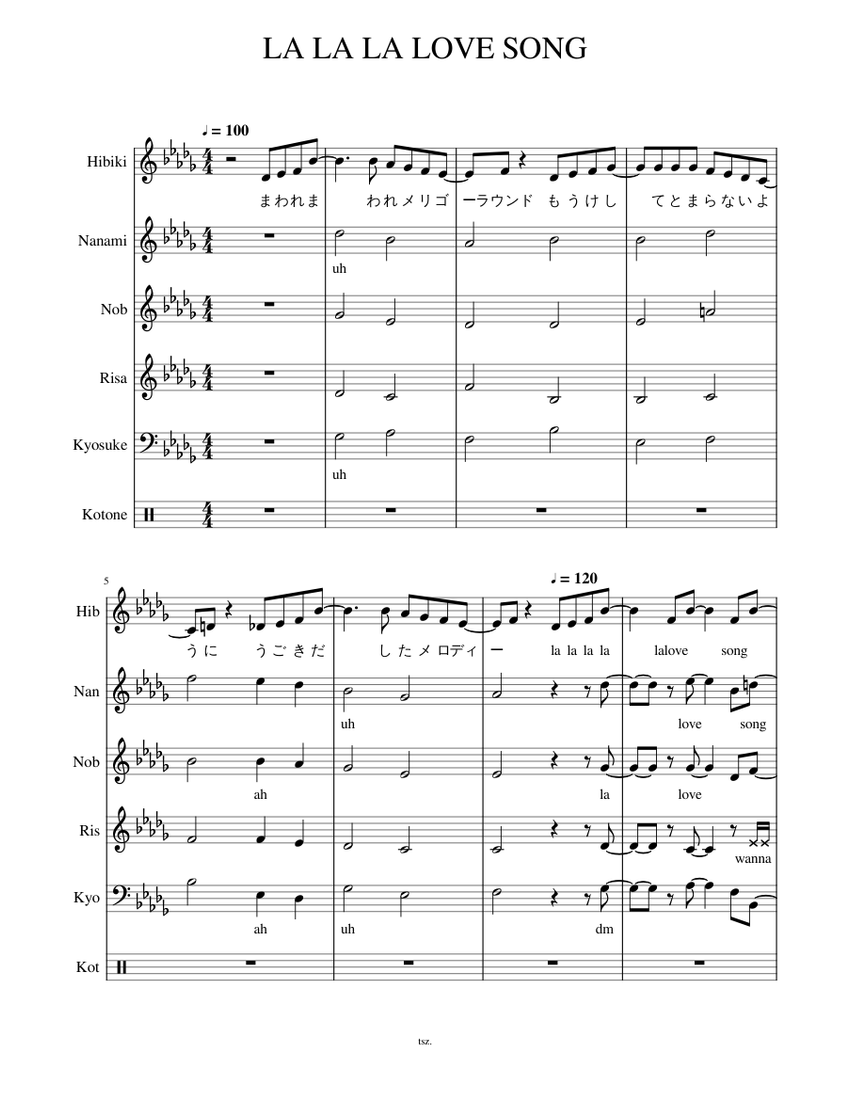 LA LA LA LOVE SONG

♩ = 100

Hibiki
まわれま われメリゴ ーラウンド もうけし てとまらないよ

Nanami
uh

Nob

Risa

Kyosuke
uh

Kotone

5

♩ = 120

Hib
うに うごきだ したメロディ ー la la la la lalove song

Nan
uh love song

Nob
ah la love

Ris
wanna

Kyo
ah uh dm

Kot

tsz.